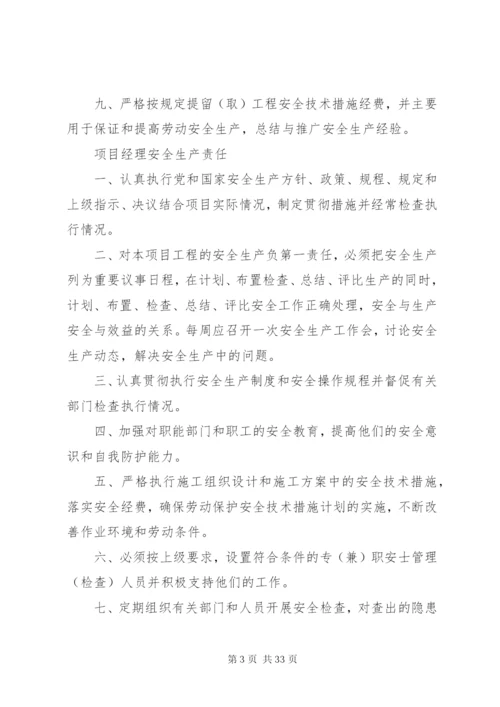 九、严格按规定提留（取）工程安全技术措施经费，并主要用于保证和提高劳动安全生产，总结与推广安全生产经验。

项目经理安全生产责任

一、认真执行党和国家安全生产方针、政策、规程、规定和上级指示、决议结合项目实际情况，制定贯彻措施并经常检查执行情况。

二、对本项目工程的安全生产负第一责任，必须把安全生产列为重要议事日程，在计划、布置检查、总结、评比生产的同时，计划、布置、检查、总结、评比安全工作正确处理，安全与生产安全与效益的关系。每周应召开一次安全生产工作会，讨论安全生产动态，解决安全生产中的问题。

三、认真贯彻执行安全生产制度和安全操作规程并督促有关部门检查执行情况。

四、加强对职能部门和职工的安全教育，提高他们的安全意识和自我防护能力。

五、严格执行施工组织设计和施工方案中的安全技术措施，落实安全经费，确保劳动保护安全技术措施计划的实施，不断改善作业环境和劳动条件。

六、必须按上级要求，设置符合条件的专（兼）职安士管理（检查）人员并积极支持他们的工作。

七、定期组织有关部门和人员开展安全检查，对查出的隐患

第 3 页 共 33 页